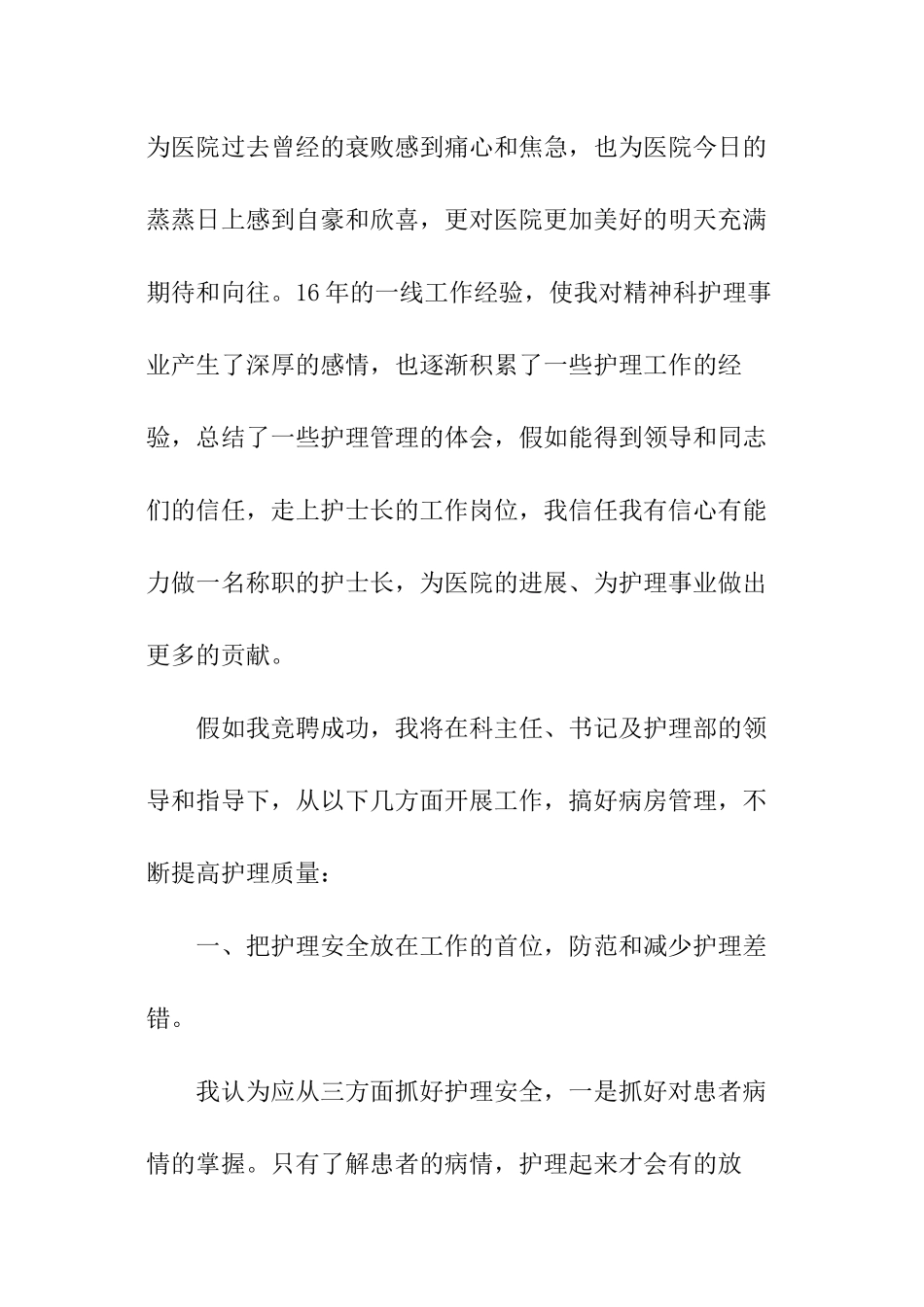 为医院过去曾经的衰败感到痛心和焦急，也为医院今日的蒸蒸日上感到自豪和欣喜，更对医院更加美好的明天充满期待和向往。16年的一线工作经验，使我对精神科护理事业产生了深厚的感情，也逐渐积累了一些护理工作的经验，总结了一些护理管理的体会，假如能得到领导和同志们的信任，走上护士长的工作岗位，我信任我有信心有能力做一名称职的护士长，为医院的进展、为护理事业做出更多的贡献。

假如我竞聘成功，我将在科主任、书记及护理部的领导和指导下，从以下几方面开展工作，搞好病房管理，不断提高护理质量：

一、把护理安全放在工作的首位，防范和减少护理差错。

我认为应从三方面抓好护理安全，一是抓好对患者病情的掌握。只有了解患者的病情，护理起来才会有的放